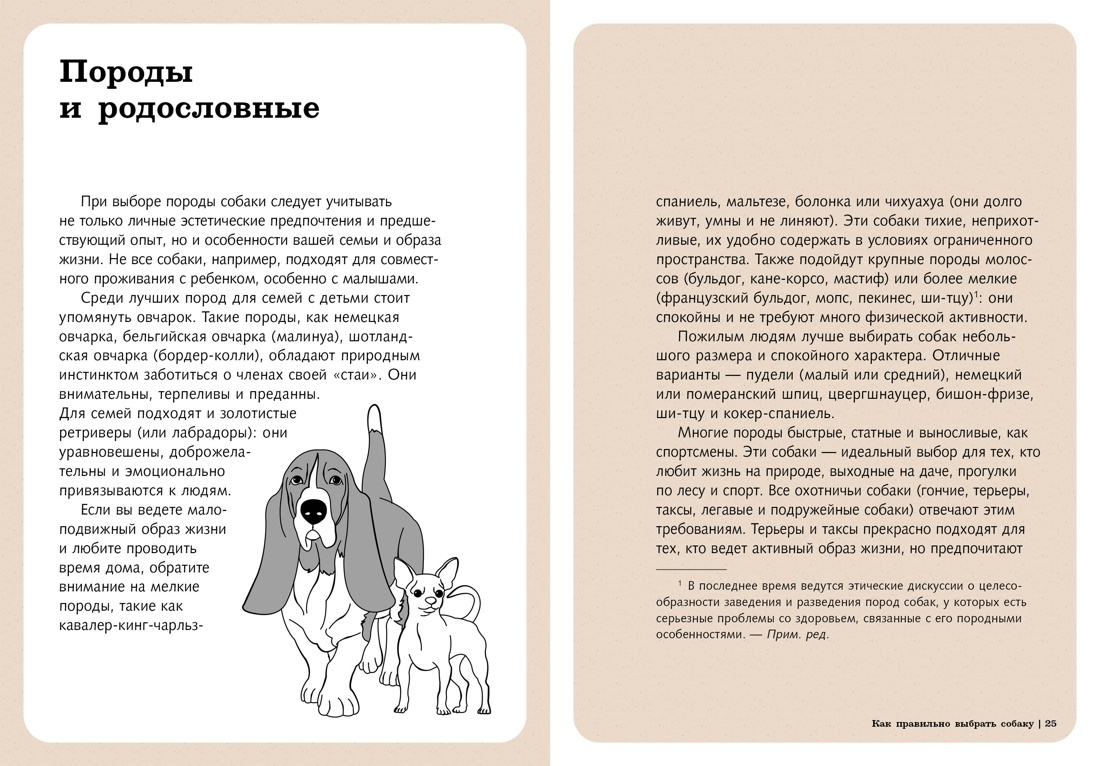 Породы и родословные

При выборе породы собаки следует учитывать не только личные эстетические предпочтения и предшествующий опыт, но и особенности вашей семьи и образа жизни. Не все собаки, например, подходят для совместного проживания с ребенком, особенно с малышами.

Среди лучших пород для семей с детьми стоит упомянуть овчарок. Такие породы, как немецкая овчарка, бельгийская овчарка (малинуа), шотландская овчарка (бордер-колли), обладают природным инстинктом заботиться о членах своей «стаи». Они внимательны, терпеливы и преданны. Для семей подходят и золотистые ретриверы (или лабрадоры): они уравновешены, доброжелательны и эмоционально привязываются к людям.

Если вы ведете малоподвижный образ жизни и любите проводить время дома, обратите внимание на мелкие породы, такие как кавалер-кинг-чарльз-спаниель, мальтезе, болонка или чихуахуа (они долго живут, умны и не линяют). Эти собаки тихие, неприхотливые, их удобно содержать в условиях ограниченного пространства. Также подойдут крупные породы молоссов (бульдог, кане-корсо, мастиф) или более мелкие (французский бульдог, мопс, пекинес, ши-тцу)$^1$: они спокойны и не требуют много физической активности.

Пожилым людям лучше выбирать собак небольшого размера и спокойного характера. Отличные варианты — пудели (малый или средний), немецкий или померанский шпиц, цвергшнауцер, бишон-фризе, ши-тцу и кокер-спаниель.

Многие породы быстрые, статные и выносливые, как спортсмены. Эти собаки — идеальный выбор для тех, кто любит жизнь на природе, выходные на даче, прогулки по лесу и спорт. Все охотничьи собаки (гончие, терьеры, таксы, легавые и подружейные собаки) отвечают этим требованиям. Терьеры и таксы прекрасно подходят для тех, кто ведет активный образ жизни, но предпочитают

$^1$ В последнее время ведутся этические дискуссии о целесообразности заведения и разведения пород собак, у которых есть серьезные проблемы со здоровьем, связанные с его породными особенностями. — Прим. ред.

Как правильно выбрать собаку | 25